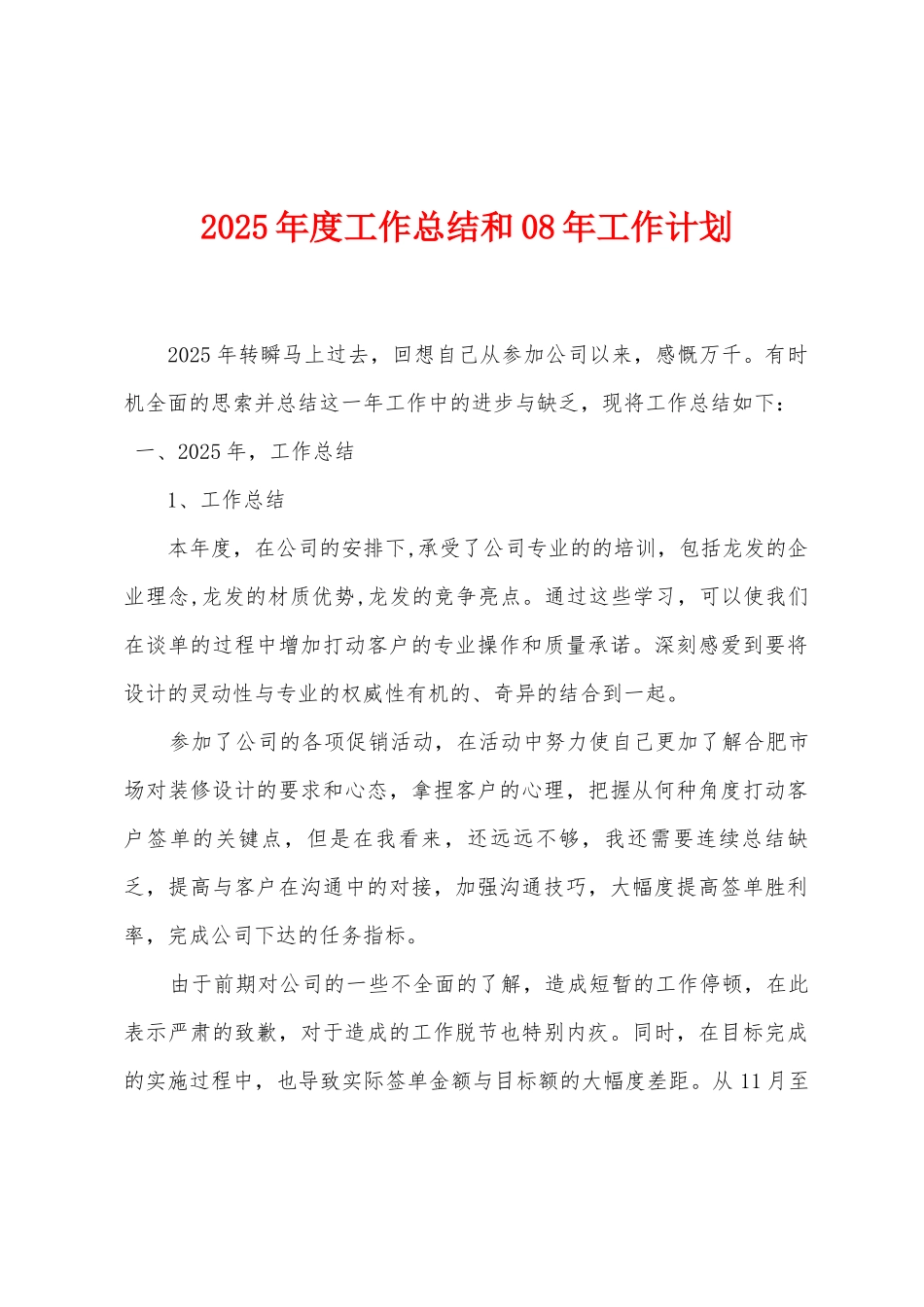 2025年度工作总结和08年工作计划

2025年转瞬马上过去，回想自己从参加公司以来，感慨万千。有时机全面的思索并总结这一年工作中的进步与缺乏，现将工作总结如下：

一、2025年，工作总结

1、工作总结

本年度，在公司的安排下,承受了公司专业的的培训，包括龙发的企业理念,龙发的材质优势,龙发的竞争亮点。通过这些学习，可以使我们在谈单的过程中增加打动客户的专业操作和质量承诺。深刻感爱到要将设计的灵动性与专业的权威性有机的、奇异的结合到一起。

参加了公司的各项促销活动，在活动中努力使自己更加了解合肥市场对装修设计的要求和心态，拿捏客户的心理，把握从何种角度打动客户签单的关键点，但是在我看来，还远远不够，我还需要连续总结缺乏，提高与客户在沟通中的对接，加强沟通技巧，大幅度提高签单胜利率，完成公司下达的任务指标。

由于前期对公司的一些不全面的了解，造成短暂的工作停顿，在此表示严肃的致歉，对于造成的工作脱节也特别内疚。同时，在目标完成的实施过程中，也导致实际签单金额与目标额的大幅度差距。从11月至